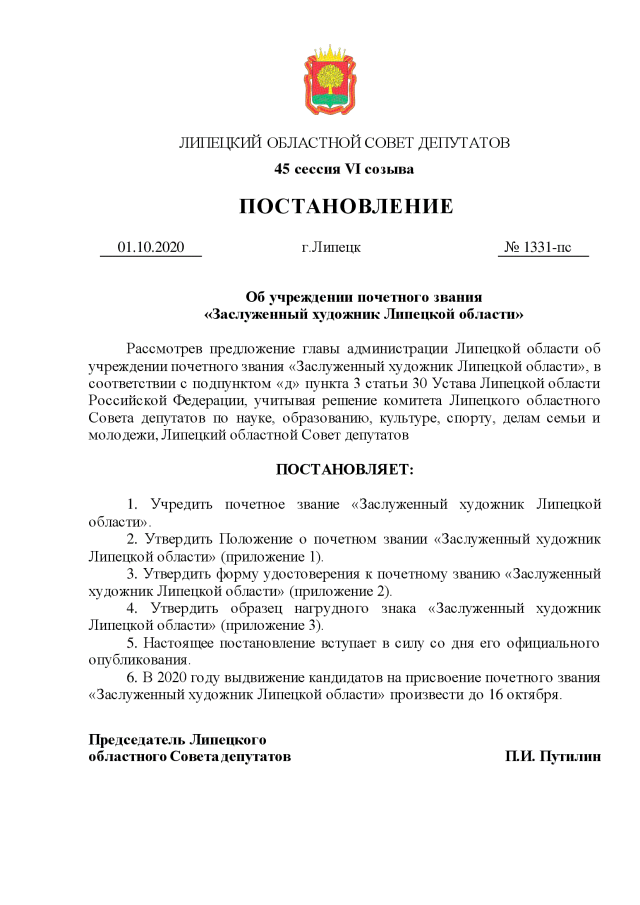 ЛИПЕЦКИЙ ОБЛАСТНОЙ СОВЕТ ДЕПУТАТОВ

45 сессия VI созыва

ПОСТАНОВЛЕНИЕ

01.10.2020 г.Липецк № 1331-пс

Об учреждении почетного звания «Заслуженный художник Липецкой области»

Рассмотрев предложение главы администрации Липецкой области об учреждении почетного звания «Заслуженный художник Липецкой области», в соответствии с подпунктом «д» пункта 3 статьи 30 Устава Липецкой области Российской Федерации, учитывая решение комитета Липецкого областного Совета депутатов по науке, образованию, культуре, спорту, делам семьи и молодежи, Липецкий областной Совет депутатов

ПОСТАНОВЛЯЕТ:

1. Учредить почетное звание «Заслуженный художник Липецкой области».
2. Утвердить Положение о почетном звании «Заслуженный художник Липецкой области» (приложение 1).
3. Утвердить форму удостоверения к почетному званию «Заслуженный художник Липецкой области» (приложение 2).
4. Утвердить образец нагрудного знака «Заслуженный художник Липецкой области» (приложение 3).
5. Настоящее постановление вступает в силу со дня его официального опубликования.
6. В 2020 году выдвижение кандидатов на присвоение почетного звания «Заслуженный художник Липецкой области» произвести до 16 октября.

Председатель Липецкого областного Совета депутатов П.И. Путилин